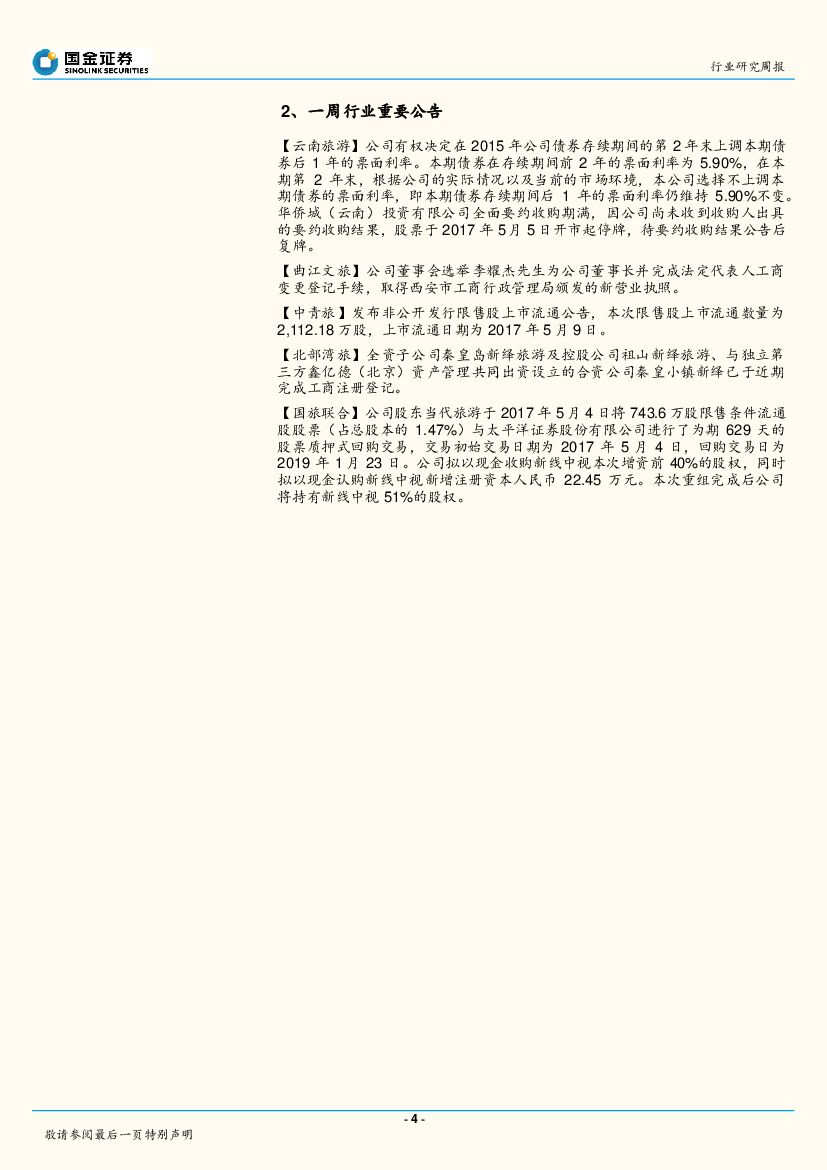 国金证券
SINOLINK SECURITIES

行业研究周报

2、一周行业重要公告

【云南旅游】公司有权决定在 2015 年公司债券存续期间的第 2 年末上调本期债券后 1 年的票面利率。本期债券在存续期间前 2 年的票面利率为 5.90%，在本期第 2 年末，根据公司的实际情况以及当前的市场环境，本公司选择不上调本期债券的票面利率，即本期债券存续期间后 1 年的票面利率仍维持 5.90%不变。华侨城（云南）投资有限公司全面要约收购期满，因公司尚未收到收购人出具的要约收购结果，股票于 2017 年 5 月 5 日开市起停牌，待要约收购结果公告后复牌。

【曲江文旅】公司董事会选举李耀杰先生为公司董事长并完成法定代表人工商变更登记手续，取得西安市工商行政管理局颁发的新营业执照。

【中青旅】发布非公开发行限售股上市流通公告，本次限售股上市流通数量为 2,112.18 万股，上市流通日期为 2017 年 5 月 9 日。

【北部湾旅】全资子公司秦皇岛新绎旅游及控股公司祖山新绎旅游、与独立第三方鑫亿德（北京）资产管理共同出资设立的合资公司秦皇小镇新绎已于近期完成工商注册登记。

【国旅联合】公司股东当代旅游于 2017 年 5 月 4 日将 743.6 万股限售条件流通股股票（占总股本的 1.47%）与太平洋证券股份有限公司进行了为期 629 天的股票质押式回购交易，交易初始交易日期为 2017 年 5 月 4 日，回购交易日为 2019 年 1 月 23 日。公司拟以现金收购新线中视本次增资前 40%的股权，同时拟以现金认购新线中视新增注册资本人民币 22.45 万元。本次重组完成后公司将持有新线中视 51%的股权。

- 4 -

敬请参阅最后一页特别声明